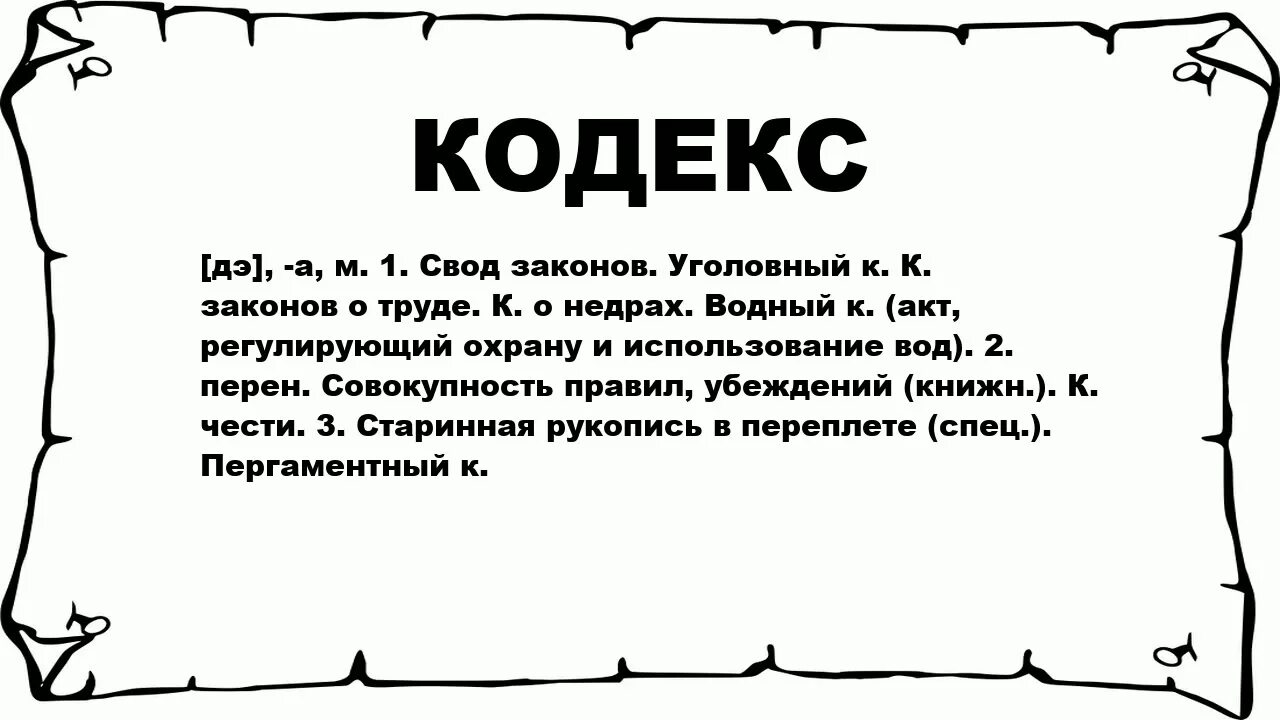 КОДЕКС

[дэ], -а, м. 1. Свод законов. Уголовный к. К. законов о труде. К. о недрах. Водный к. (акт, регулирующий охрану и использование вод). 2. перен. Совокупность правил, убеждений (книжн.). К. чести. 3. Старинная рукопись в переплете (спец.). Пергаментный к.